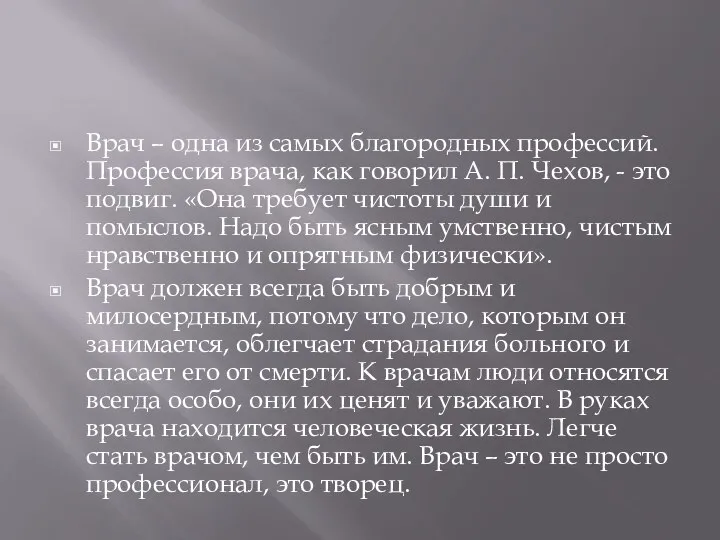 Врач – одна из самых благородных профессий. Профессия врача, как говорил А. П. Чехов, - это подвиг. «Она требует чистоты души и помыслов. Надо быть ясным умственно, чистым нравственно и опрятным физически».

Врач должен всегда быть добрым и милосердным, потому что дело, которым он занимается, облегчает страдания больного и спасает его от смерти. К врачам люди относятся всегда особо, они их ценят и уважают. В руках врача находится человеческая жизнь. Легче стать врачом, чем быть им. Врач – это не просто профессионал, это творец.